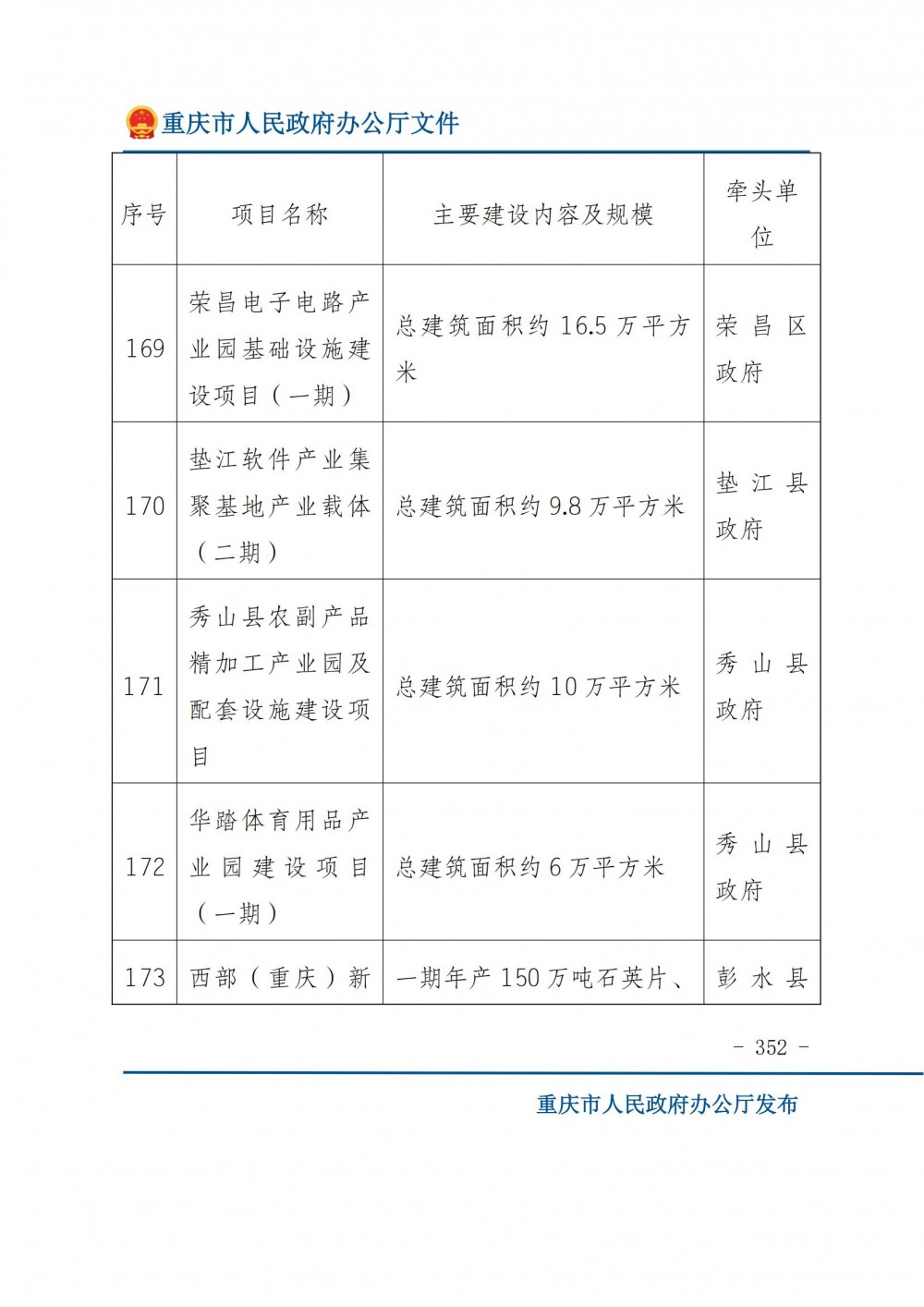 重庆市人民政府办公厅文件

| 序号 | 项目名称 | 主要建设内容及规模 | 牵头单位 |
|---|---|---|---|
| 169 | 荣昌电子电路产业园基础设施建设项目（一期） | 总建筑面积约 16.5 万平方米 | 荣昌区政府 |
| 170 | 垫江软件产业集聚基地产业载体（二期） | 总建筑面积约 9.8 万平方米 | 垫江县政府 |
| 171 | 秀山县农副产品精加工产业园及配套设施建设项目 | 总建筑面积约 10 万平方米 | 秀山县政府 |
| 172 | 华踏体育用品产业园建设项目（一期） | 总建筑面积约 6 万平方米 | 秀山县政府 |
| 173 | 西部（重庆）新 | 一期年产 150 万吨石英片、 | 彭水县 |

- 352 -

重庆市人民政府办公厅发布